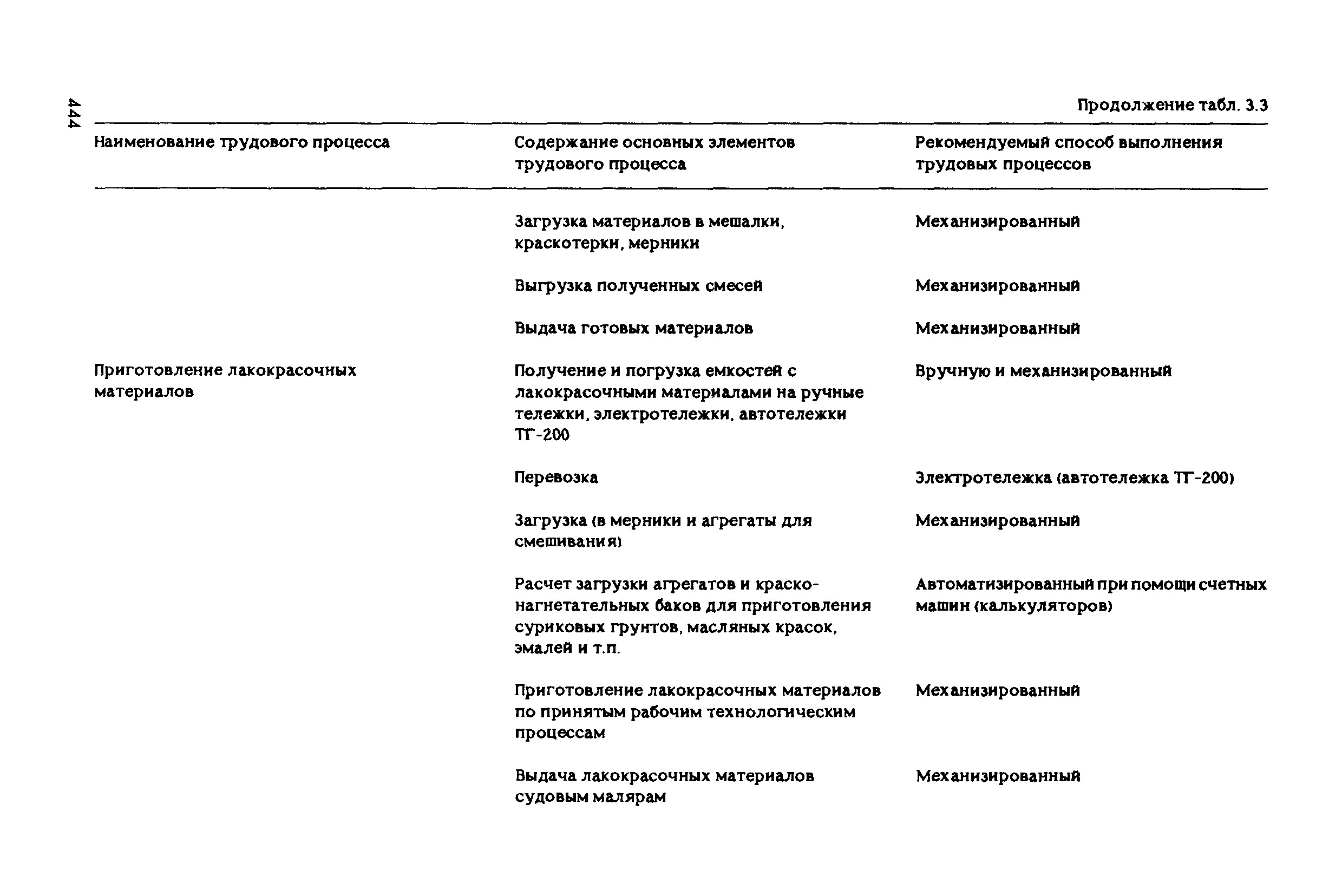 444

Продолжение табл. 3.3

| Наименование трудового процесса | Содержание основных элементов трудового процесса | Рекомендуемый способ выполнения трудовых процессов |
|---|---|---|
| | Загрузка материалов в мешалки, краскотерки, мерники | Механизированный |
| | Выгрузка полученных смесей | Механизированный |
| | Выдача готовых материалов | Механизированный |
| Приготовление лакокрасочных материалов | Получение и погрузка емкостей с лакокрасочными материалами на ручные тележки, электротележки, автотележки ТГ-200 | Вручную и механизированный |
| | Перевозка | Электротележка (автотележка ТГ-200) |
| | Загрузка (в мерники и агрегаты для смешивания) | Механизированный |
| | Расчет загрузки агрегатов и красконагнетательных баков для приготовления суриковых грунтов, масляных красок, эмалей и т.п. | Автоматизированный при помощи счетных машин (калькуляторов) |
| | Приготовление лакокрасочных материалов по принятым рабочим технологическим процессам | Механизированный |
| | Выдача лакокрасочных материалов судовым малярам | Механизированный |